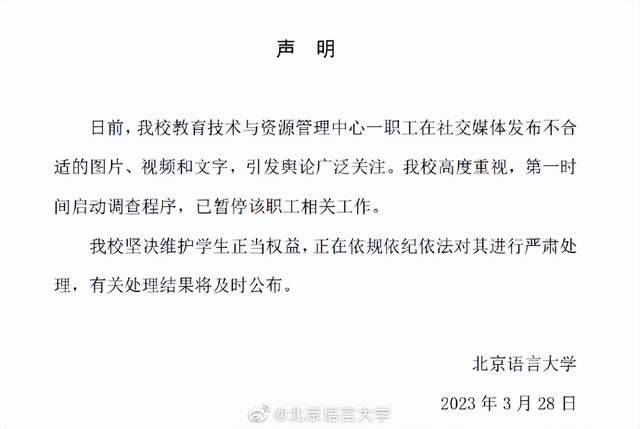 声 明

日前，我校教育技术与资源管理中心一职工在社交媒体发布不合适的图片、视频和文字，引发舆论广泛关注。我校高度重视，第一时间启动调查程序，已暂停该职工相关工作。

我校坚决维护学生正当权益，正在依规依纪依法对其进行严肃处理，有关处理结果将及时公布。

北京语言大学

2023 年 3 月 28 日

@北京语言大学